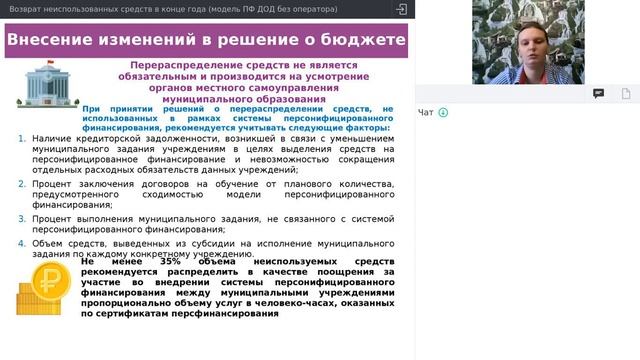 Возврат неиспользованных средств в конце года (модель ПФ ДОД без оператора)

Внесение изменений в решение о бюджете

Перераспределение средств не является обязательным и производится на усмотрение органов местного самоуправления муниципального образования

При принятии решений о перераспределении средств, не использованных в рамках системы персонифицированного финансирования, рекомендуется учитывать следующие факторы:

1. Наличие кредиторской задолженности, возникшей в связи с уменьшением муниципального задания учреждениям в целях выделения средств на персонифицированное финансирование и невозможностью сокращения отдельных расходных обязательств данных учреждений;

2. Процент заключения договоров на обучение от планового количества, предусмотренного сходимостью модели персонифицированного финансирования;

3. Процент выполнения муниципального задания, не связанного с системой персонифицированного финансирования;

4. Объем средств, выведенных из субсидии на исполнение муниципального задания по каждому конкретному учреждению.

Не менее 35% объема неиспользуемых средств рекомендуется распределить в качестве поощрения за участие во внедрении системы персонифицированного финансирования между муниципальными учреждениями пропорционально объему услуг в человеко-часах, оказанных по сертификатам персфинансирования

Чат